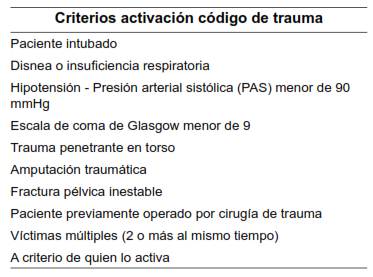 | Criterios activación código de trauma |
|---|
| Paciente intubado |
| Disnea o insuficiencia respiratoria |
| Hipotensión - Presión arterial sistólica (PAS) menor de 90 mmHg |
| Escala de coma de Glasgow menor de 9 |
| Trauma penetrante en torso |
| Amputación traumática |
| Fractura pélvica inestable |
| Paciente previamente operado por cirugía de trauma |
| Víctimas múltiples (2 o más al mismo tiempo) |
| A criterio de quien lo activa |